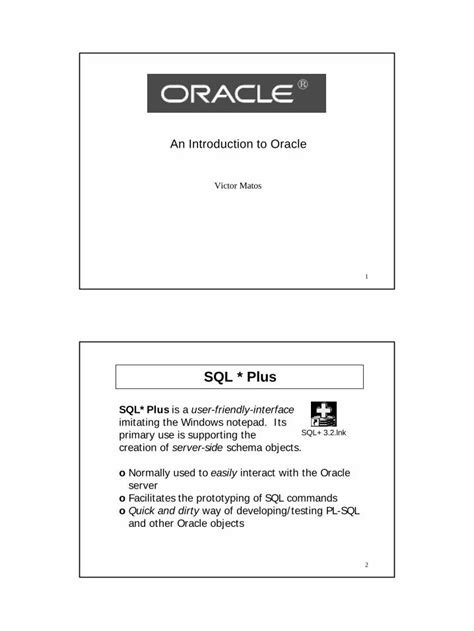 ORACLE®

An Introduction to Oracle

Victor Matos

1

SQL * Plus

SQL* Plus is a user-friendly-interface imitating the Windows notepad. Its primary use is supporting the creation of server-side schema objects.

SQL+ 3.2.lnk

o Normally used to easily interact with the Oracle server
o Facilitates the prototyping of SQL commands
o Quick and dirty way of developing/testing PL-SQL and other Oracle objects

2